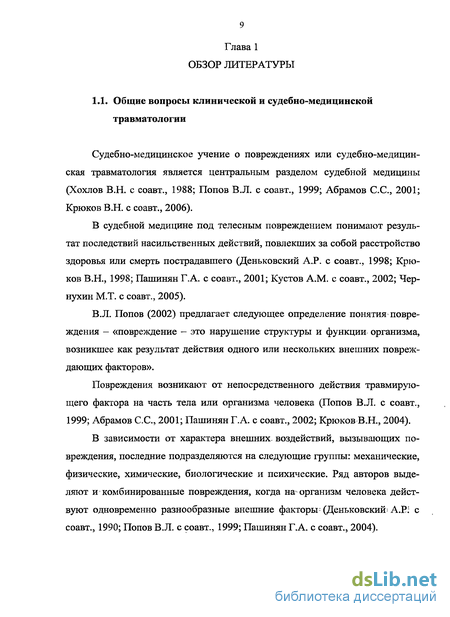 9

Глава 1

ОБЗОР ЛИТЕРАТУРЫ

1.1. Общие вопросы клинической и судебно-медицинской травматологии

Судебно-медицинское учение о повреждениях или судебно-медицинская травматология является центральным разделом судебной медицины (Хохлов В.Н. с соавт., 1988; Попов В.Л. с соавт., 1999; Абрамов С.С., 2001; Крюков В.Н. с соавт., 2006).

В судебной медицине под телесным повреждением понимают результат последствий насильственных действий, повлекших за собой расстройство здоровья или смерть пострадавшего (Деньковский А.Р. с соавт., 1998; Крюков В.Н., 1998; Пашинян Г.А. с соавт., 2001; Кустов А.М. с соавт., 2002; Чернухин М.Т. с соавт., 2005).

В.Л. Попов (2002) предлагает следующее определение понятия повреждения – «повреждение – это нарушение структуры и функции организма, возникшее как результат действия одного или нескольких внешних повреждающих факторов».

Повреждения возникают от непосредственного действия травмирующего фактора на часть тела или организма человека (Попов В.Л. с соавт., 1999; Абрамов С.С., 2001; Пашинян Г.А. с соавт., 2002; Крюков В.Н., 2004).

В зависимости от характера внешних воздействий, вызывающих повреждения, последние подразделяются на следующие группы: механические, физические, химические, биологические и психические. Ряд авторов выделяют и комбинированные повреждения, когда на организм человека действуют одновременно разнообразные внешние факторы (Деньковский А.Р. с соавт., 1990; Попов В.Л. с соавт., 1999; Пашинян Г.А. с соавт., 2004).

dsLib.net
библиотека диссертаций